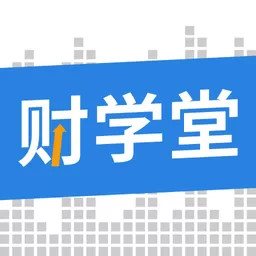 财学堂